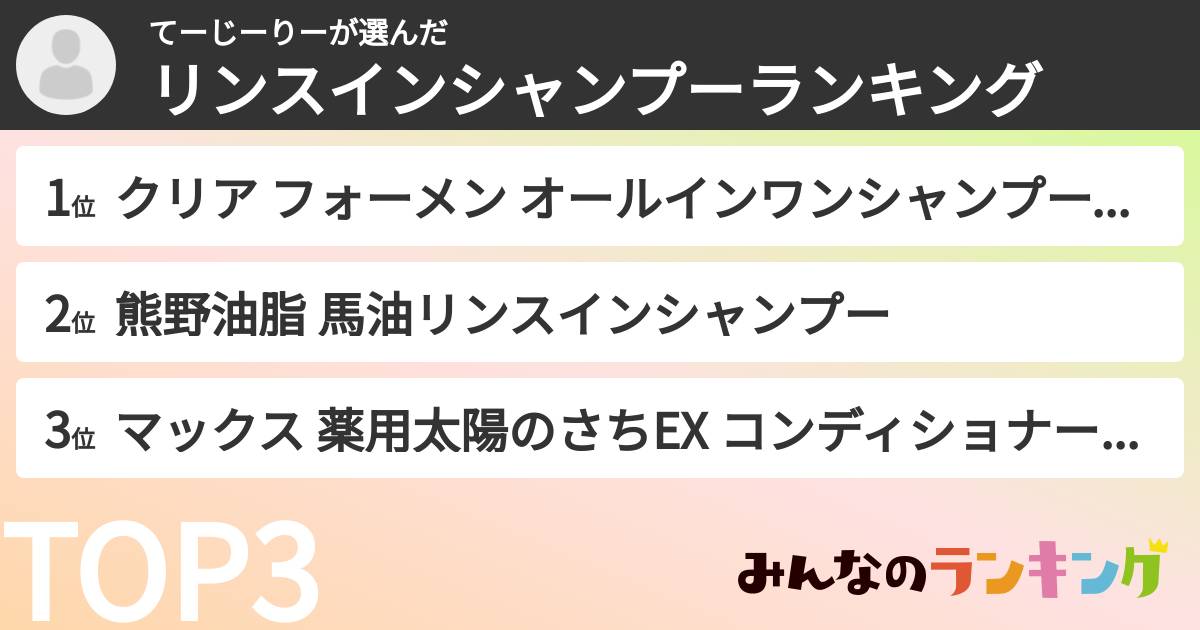 てーじーりーが選んだ
リンスインシャンプーランキング

1位 クリア フォーメン オールインワンシャンプー...

2位 熊野油脂 馬油リンスインシャンプー

3位 マックス 薬用太陽のさちEX コンディショナー...

TOP3

みんなのランキング